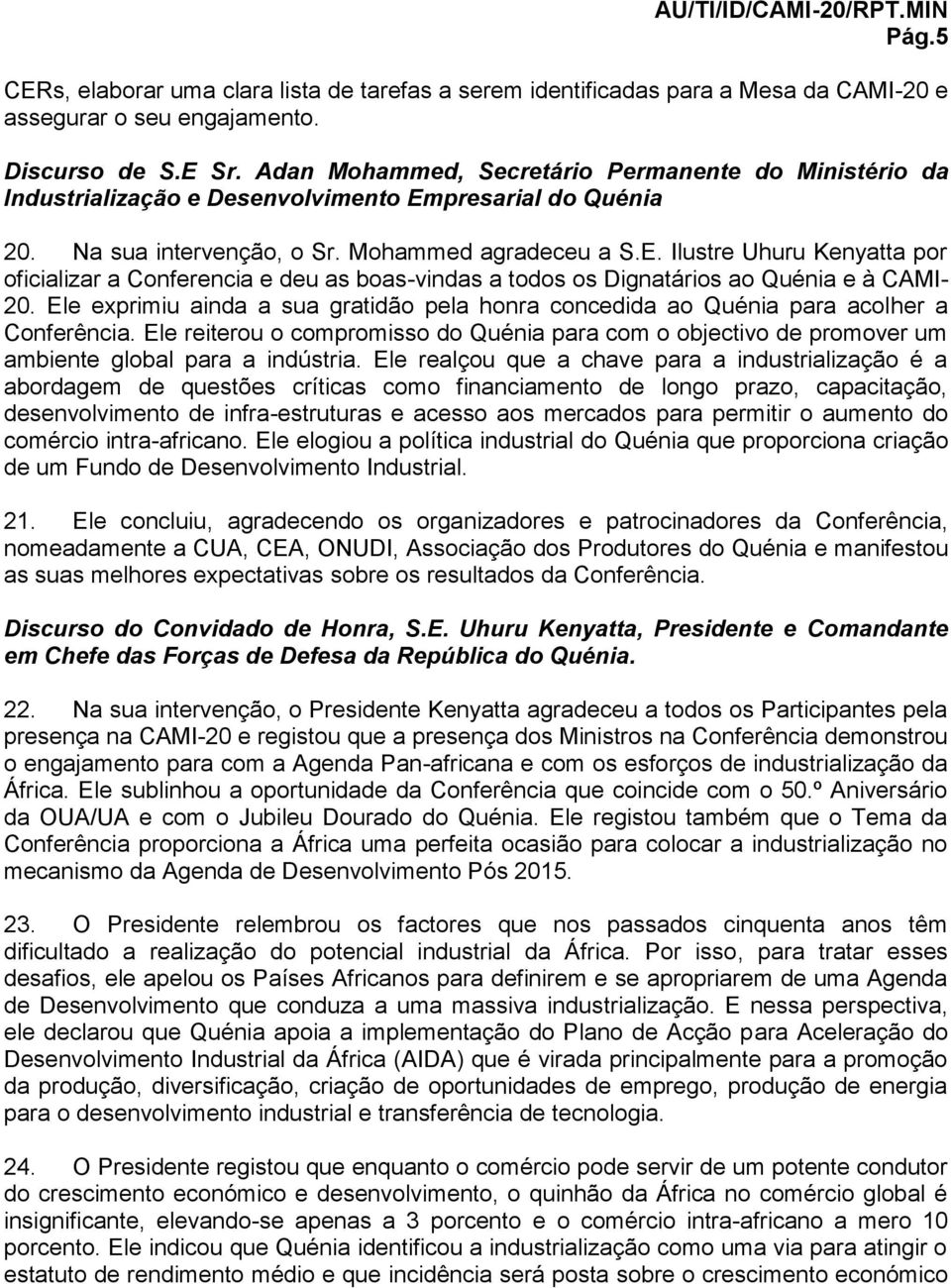 AU/TI/ID/CAMI-20/RPT.MIN
Pág.5

CERs, elaborar uma clara lista de tarefas a serem identificadas para a Mesa da CAMI-20 e assegurar o seu engajamento.

Discurso de S.E Sr. Adan Mohammed, Secretário Permanente do Ministério da Industrialização e Desenvolvimento Empresarial do Quénia

20. Na sua intervenção, o Sr. Mohammed agradeceu a S.E. Ilustre Uhuru Kenyatta por oficializar a Conferencia e deu as boas-vindas a todos os Dignatários ao Quénia e à CAMI-20. Ele exprimiu ainda a sua gratidão pela honra concedida ao Quénia para acolher a Conferência. Ele reiterou o compromisso do Quénia para com o objectivo de promover um ambiente global para a indústria. Ele realçou que a chave para a industrialização é a abordagem de questões críticas como financiamento de longo prazo, capacitação, desenvolvimento de infra-estruturas e acesso aos mercados para permitir o aumento do comércio intra-africano. Ele elogiou a política industrial do Quénia que proporciona criação de um Fundo de Desenvolvimento Industrial.

21. Ele concluiu, agradecendo os organizadores e patrocinadores da Conferência, nomeadamente a CUA, CEA, ONUDI, Associação dos Produtores do Quénia e manifestou as suas melhores expectativas sobre os resultados da Conferência.

Discurso do Convidado de Honra, S.E. Uhuru Kenyatta, Presidente e Comandante em Chefe das Forças de Defesa da República do Quénia.

22. Na sua intervenção, o Presidente Kenyatta agradeceu a todos os Participantes pela presença na CAMI-20 e registou que a presença dos Ministros na Conferência demonstrou o engajamento para com a Agenda Pan-africana e com os esforços de industrialização da África. Ele sublinhou a oportunidade da Conferência que coincide com o 50.º Aniversário da OUA/UA e com o Jubileu Dourado do Quénia. Ele registou também que o Tema da Conferência proporciona a África uma perfeita ocasião para colocar a industrialização no mecanismo da Agenda de Desenvolvimento Pós 2015.

23. O Presidente relembrou os factores que nos passados cinquenta anos têm dificultado a realização do potencial industrial da África. Por isso, para tratar esses desafios, ele apelou os Países Africanos para definirem e se apropriarem de uma Agenda de Desenvolvimento que conduza a uma massiva industrialização. E nessa perspectiva, ele declarou que Quénia apoia a implementação do Plano de Acção para Aceleração do Desenvolvimento Industrial da África (AIDA) que é virada principalmente para a promoção da produção, diversificação, criação de oportunidades de emprego, produção de energia para o desenvolvimento industrial e transferência de tecnologia.

24. O Presidente registou que enquanto o comércio pode servir de um potente condutor do crescimento económico e desenvolvimento, o quinhão da África no comércio global é insignificante, elevando-se apenas a 3 porcento e o comércio intra-africano a mero 10 porcento. Ele indicou que Quénia identificou a industrialização como uma via para atingir o estatuto de rendimento médio e que incidência será posta sobre o crescimento económico